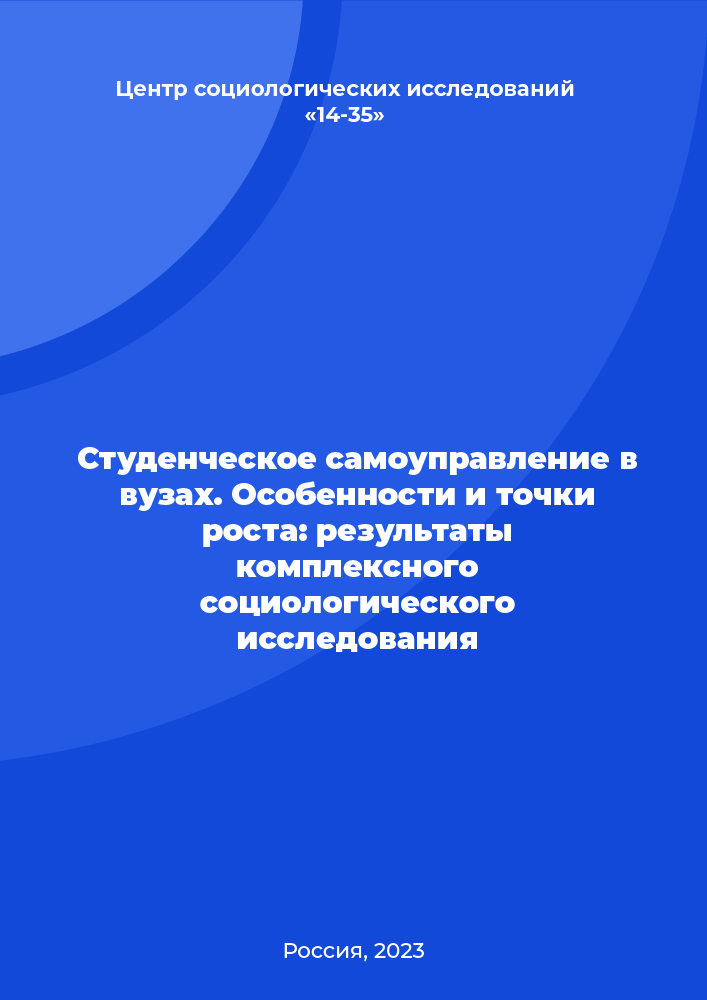 Центр социологических исследований «14-35»

Студенческое самоуправление в вузах. Особенности и точки роста: результаты комплексного социологического исследования

Россия, 2023